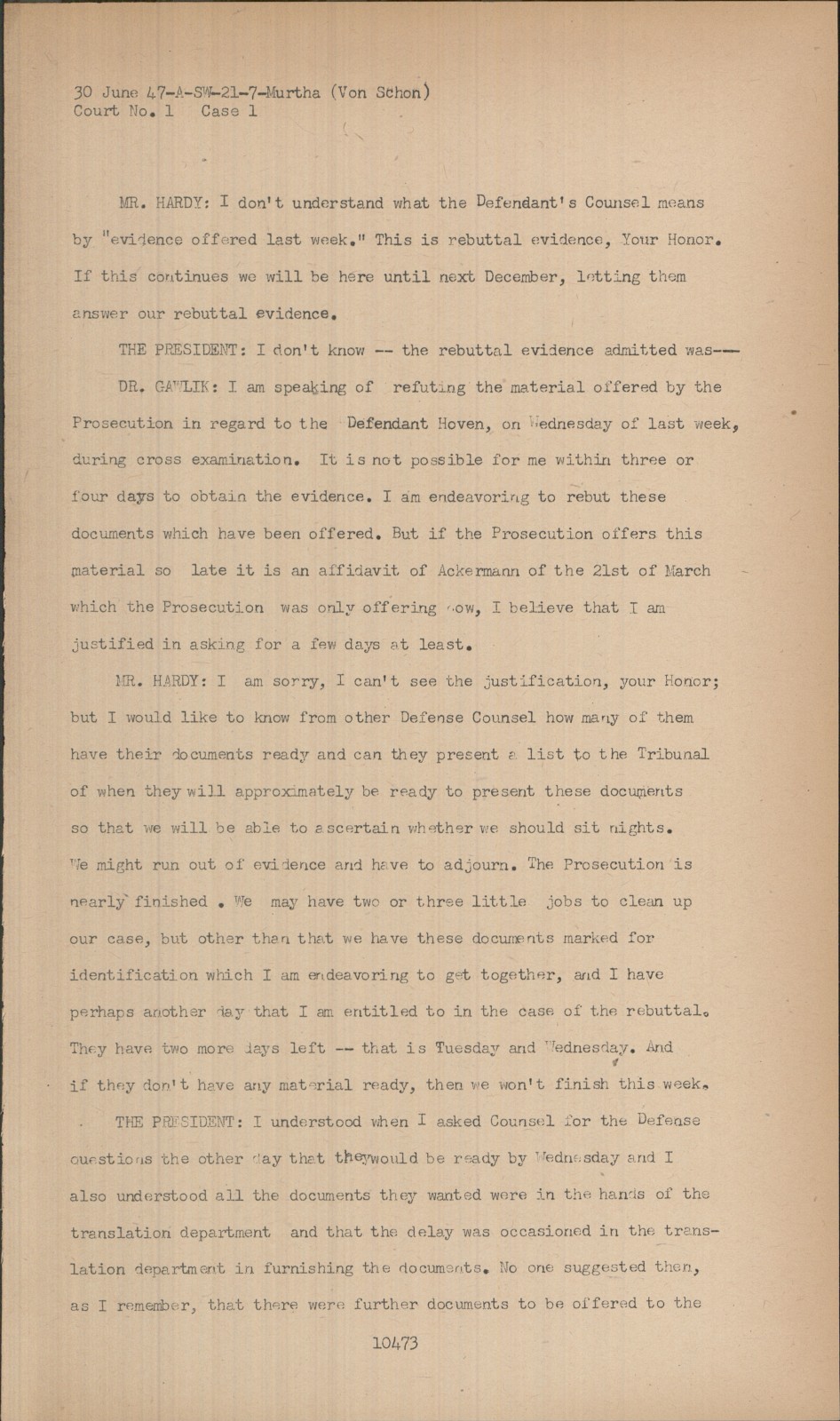 30 June 47-A-SW-21-7-Murtha (Von Schon)
Court No. 1 Case 1

MR. HARDY: I don't understand what the Defendant's Counsel means by "evidence offered last week." This is rebuttal evidence, Your Honor. If this continues we will be here until next December, letting them answer our rebuttal evidence.

THE PRESIDENT: I don't know -- the rebuttal evidence admitted was---

DR. GAWLIK: I am speaking of refuting the material offered by the Prosecution in regard to the Defendant Hoven, on Wednesday of last week, during cross examination. It is not possible for me within three or four days to obtain the evidence. I am endeavoring to rebut these documents which have been offered. But if the Prosecution offers this material so late it is an affidavit of Ackermann of the 21st of March which the Prosecution was only offering now, I believe that I am justified in asking for a few days at least.

MR. HARDY: I am sorry, I can't see the justification, your Honor; but I would like to know from other Defense Counsel how many of them have their documents ready and can they present a list to the Tribunal of when they will approximately be ready to present these documents so that we will be able to ascertain whether we should sit nights. We might run out of evidence and have to adjourn. The Prosecution is nearly finished . We may have two or three little jobs to clean up our case, but other than that we have these documents marked for identification which I am endeavoring to get together, and I have perhaps another day that I am entitled to in the case of the rebuttal. They have two more days left -- that is Tuesday and Wednesday. And if they don't have any material ready, then we won't finish this week.

THE PRESIDENT: I understood when I asked Counsel for the Defense questions the other day that theywould be ready by Wednesday and I also understood all the documents they wanted were in the hands of the translation department and that the delay was occasioned in the translation department in furnishing the documents. No one suggested then, as I remember, that there were further documents to be offered to the

10473